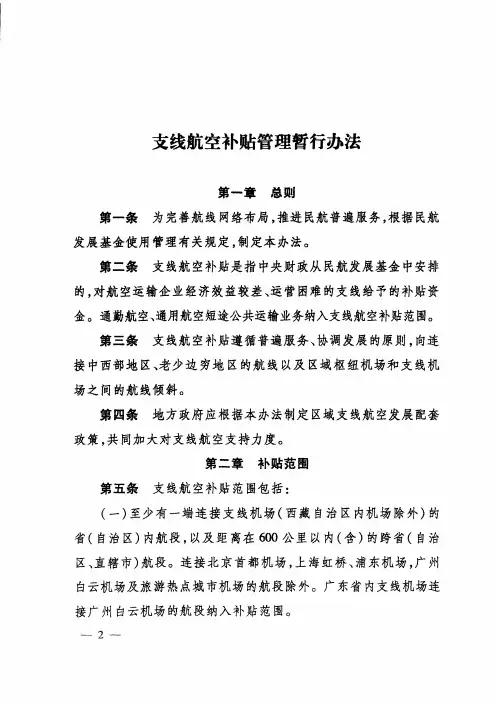 支线航空补贴管理暂行办法

第一章　总则

第一条　为完善航线网络布局，推进民航普遍服务，根据民航发展基金使用管理有关规定，制定本办法。

第二条　支线航空补贴是指中央财政从民航发展基金中安排的，对航空运输企业经济效益较差、运营困难的支线给予的补贴资金。通勤航空、通用航空短途公共运输业务纳入支线航空补贴范围。

第三条　支线航空补贴遵循普遍服务、协调发展的原则，向连接中西部地区、老少边穷地区的航线以及区域枢纽机场和支线机场之间的航线倾斜。

第四条　地方政府应根据本办法制定区域支线航空发展配套政策，共同加大对支线航空支持力度。

第二章　补贴范围

第五条　支线航空补贴范围包括：

（一）至少有一端连接支线机场（西藏自治区内机场除外）的省（自治区）内航段，以及距离在600公里以内（含）的跨省（自治区、直辖市）航段。连接北京首都机场，上海虹桥、浦东机场，广州白云机场及旅游热点城市机场的航段除外。广东省内支线机场连接广州白云机场的航段纳入补贴范围。

— 2 —